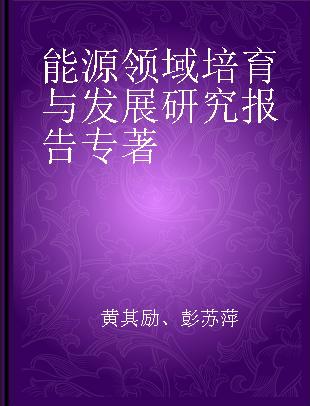 能源领域培育与发展研究报告专著

黄其励、彭苏萍